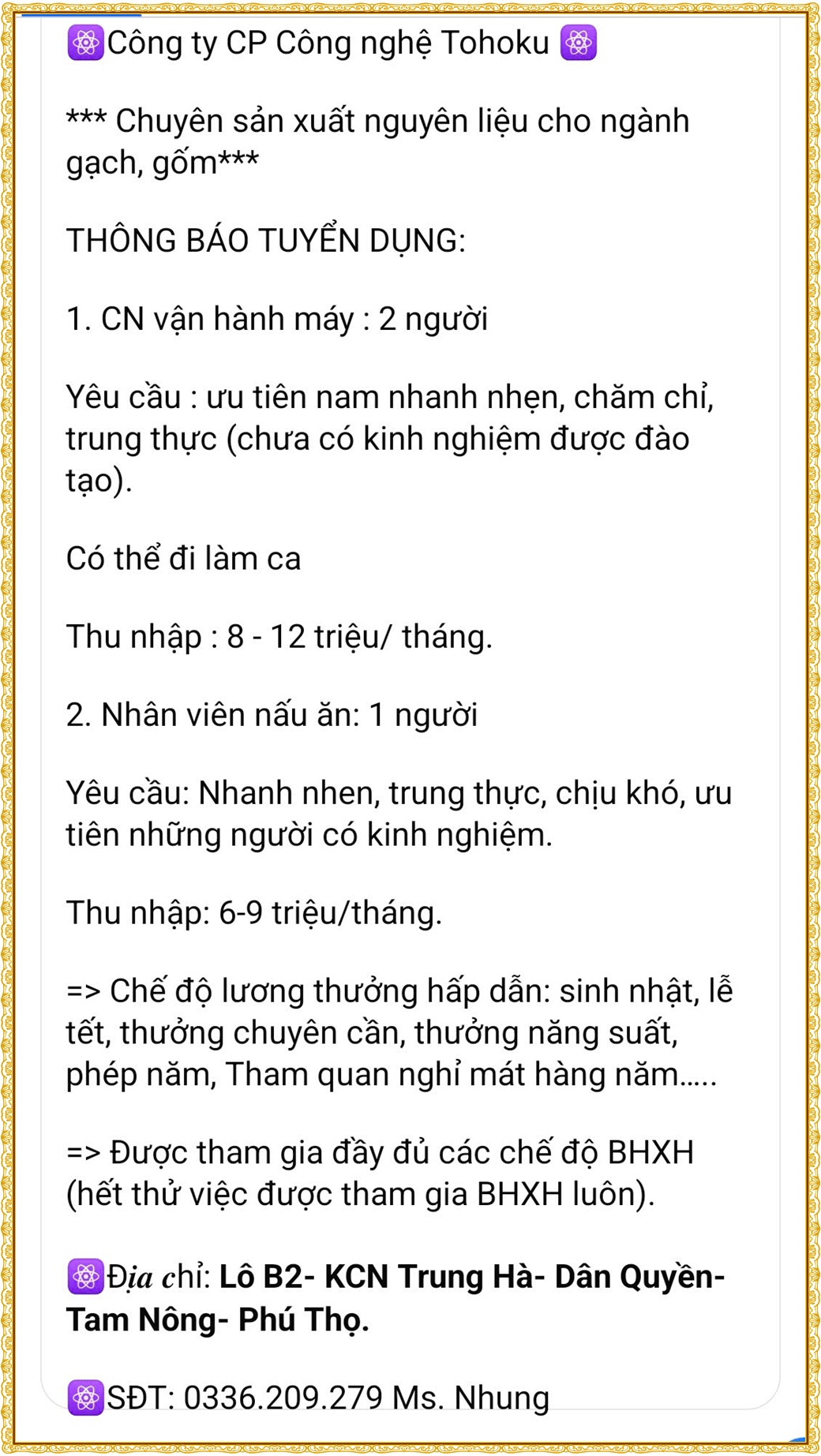 ⚛️Công ty CP Công nghệ Tohoku ⚛️

*** Chuyên sản xuất nguyên liệu cho ngành gạch, gốm***

THÔNG BÁO TUYỂN DỤNG:

1. CN vận hành máy : 2 người

Yêu cầu : ưu tiên nam nhanh nhẹn, chăm chỉ, trung thực (chưa có kinh nghiệm được đào tạo).

Có thể đi làm ca

Thu nhập : 8 - 12 triệu/ tháng.

2. Nhân viên nấu ăn: 1 người

Yêu cầu: Nhanh nhen, trung thực, chịu khó, ưu tiên những người có kinh nghiệm.

Thu nhập: 6-9 triệu/tháng.

=> Chế độ lương thưởng hấp dẫn: sinh nhật, lễ tết, thưởng chuyên cần, thưởng năng suất, phép năm, Tham quan nghỉ mát hàng năm…..

=> Được tham gia đầy đủ các chế độ BHXH (hết thử việc được tham gia BHXH luôn).

⚛️Địa chỉ: Lô B2- KCN Trung Hà- Dân Quyền- Tam Nông- Phú Thọ.

⚛️SĐT: 0336.209.279 Ms. Nhung